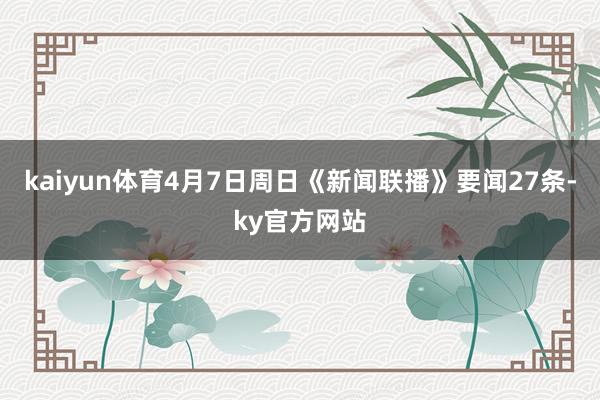 kaiyun体育4月7日周日《新闻联播》要闻27条-ky官方网站